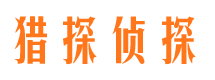 猎探侦探